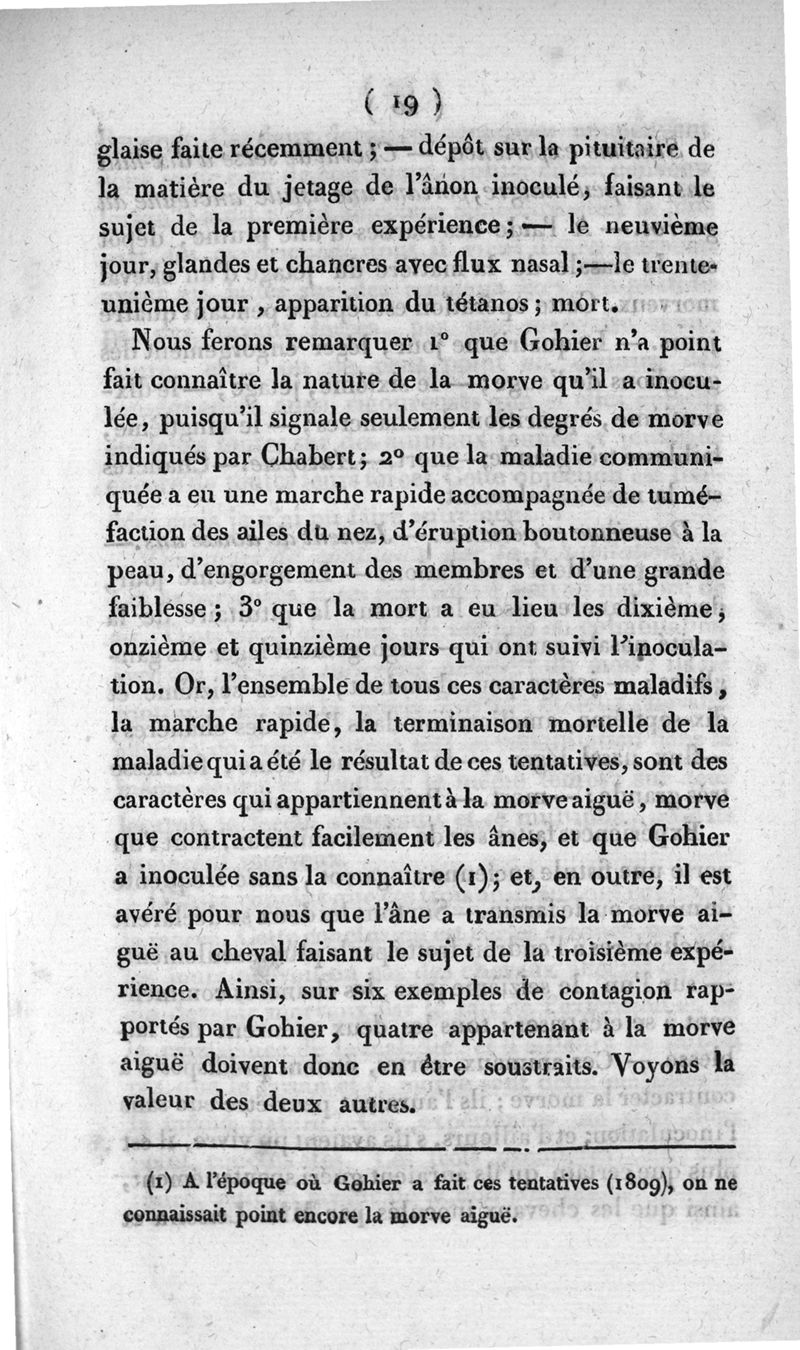 ( 19 )

glaise faite récemment ; — dépôt sur la pituitaire de la matière du jetage de l'ânon inoculé, faisant le sujet de la première expérience ; — le neuvième jour, glandes et chancres avec flux nasal ;—le trente-unième jour , apparition du tétanos ; mort.

Nous ferons remarquer 1° que Gohier n'a point fait connaître la nature de la morve qu'il a inoculée, puisqu'il signale seulement les degrés de morve indiqués par Chabert ; 2° que la maladie communiquée a eu une marche rapide accompagnée de tuméfaction des ailes du nez, d'éruption boutonneuse à la peau, d'engorgement des membres et d'une grande faiblesse ; 3° que la mort a eu lieu les dixième, onzième et quinzième jours qui ont suivi l'inoculation. Or, l'ensemble de tous ces caractères maladifs, la marche rapide, la terminaison mortelle de la maladie qui a été le résultat de ces tentatives, sont des caractères qui appartiennent à la morve aiguë, morve que contractent facilement les ânes, et que Gohier a inoculée sans la connaître (1) ; et, en outre, il est avéré pour nous que l'âne a transmis la morve aiguë au cheval faisant le sujet de la troisième expérience. Ainsi, sur six exemples de contagion rapportés par Gohier, quatre appartenant à la morve aiguë doivent donc en être soustraits. Voyons la valeur des deux autres.

(1) A l'époque où Gohier a fait ces tentatives (1809), on ne connaissait point encore la morve aiguë.